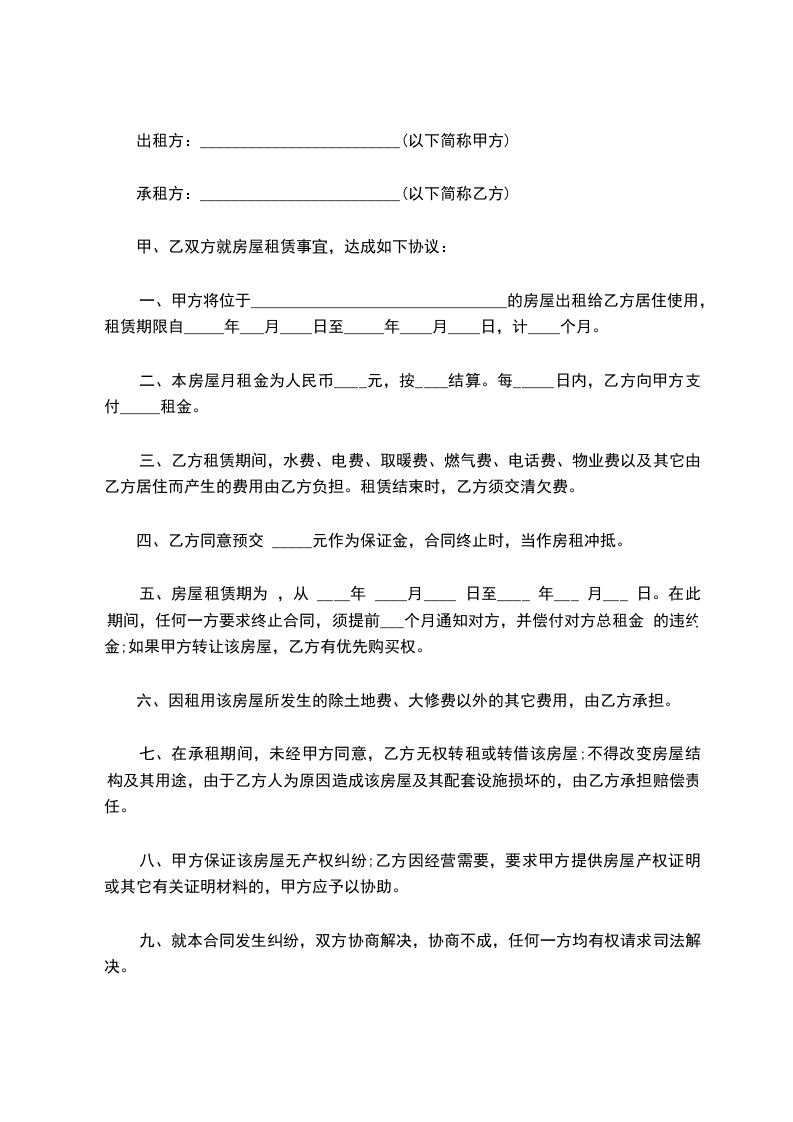 出租方：________________________(以下简称甲方)

承租方：________________________(以下简称乙方)

甲、乙双方就房屋租赁事宜，达成如下协议：

一、甲方将位于______________________________的房屋出租给乙方居住使用，租赁期限自_____年___月____日至_____年____月____日，计____个月。

二、本房屋月租金为人民币____元，按____结算。每_____日内，乙方向甲方支付_____租金。

三、乙方租赁期间，水费、电费、取暖费、燃气费、电话费、物业费以及其它由乙方居住而产生的费用由乙方负担。租赁结束时，乙方须交清欠费。

四、乙方同意预交 _____元作为保证金，合同终止时，当作房租冲抵。

五、房屋租赁期为 ，从 ____年 ____月____ 日至____ 年___ 月___ 日。在此期间，任何一方要求终止合同，须提前___个月通知对方，并偿付对方总租金 的违约金;如果甲方转让该房屋，乙方有优先购买权。

六、因租用该房屋所发生的除土地费、大修费以外的其它费用，由乙方承担。

七、在承租期间，未经甲方同意，乙方无权转租或转借该房屋;不得改变房屋结构及其用途，由于乙方人为原因造成该房屋及其配套设施损坏的，由乙方承担赔偿责任。

八、甲方保证该房屋无产权纠纷;乙方因经营需要，要求甲方提供房屋产权证明或其它有关证明材料的，甲方应予以协助。

九、就本合同发生纠纷，双方协商解决，协商不成，任何一方均有权请求司法解决。